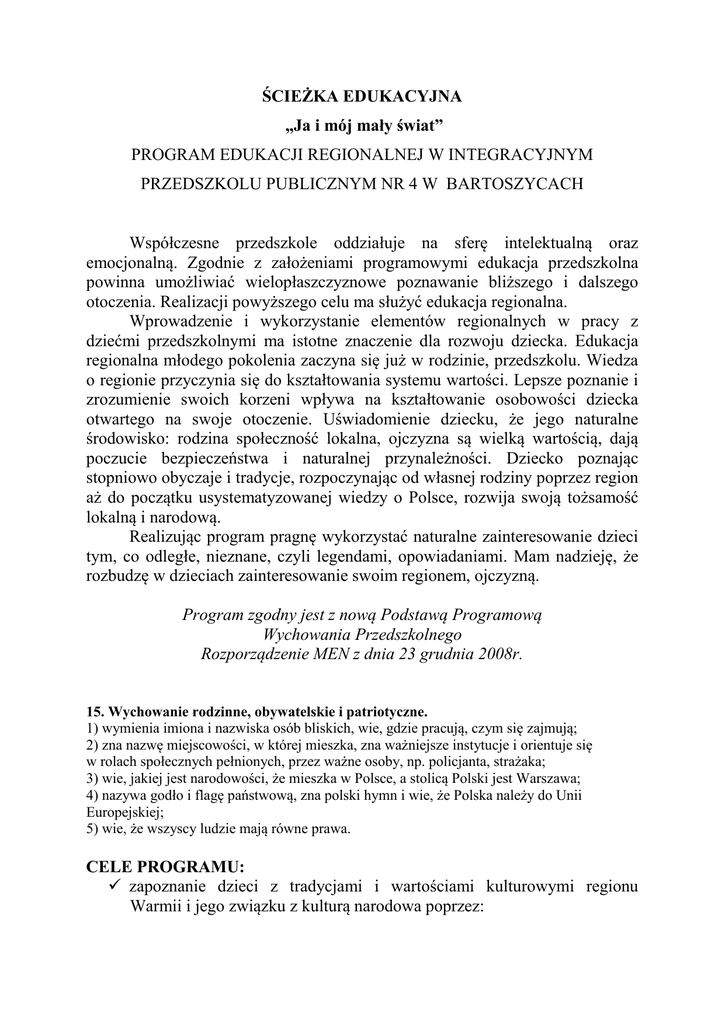 ŚCIEŻKA EDUKACYJNA

„Ja i mój mały świat”

PROGRAM EDUKACJI REGIONALNEJ W INTEGRACYJNYM PRZEDSZKOLU PUBLICZNYM NR 4 W BARTOSZYCACH

Współczesne przedszkole oddziałuje na sferę intelektualną oraz emocjonalną. Zgodnie z założeniami programowymi edukacja przedszkolna powinna umożliwiać wielopłaszczyznowe poznawanie bliższego i dalszego otoczenia. Realizacji powyższego celu ma służyć edukacja regionalna.

Wprowadzenie i wykorzystanie elementów regionalnych w pracy z dziećmi przedszkolnymi ma istotne znaczenie dla rozwoju dziecka. Edukacja regionalna młodego pokolenia zaczyna się już w rodzinie, przedszkolu. Wiedza o regionie przyczynia się do kształtowania systemu wartości. Lepsze poznanie i zrozumienie swoich korzeni wpływa na kształtowanie osobowości dziecka otwartego na swoje otoczenie. Uświadomienie dziecku, że jego naturalne środowisko: rodzina społeczność lokalna, ojczyzna są wielką wartością, dają poczucie bezpieczeństwa i naturalnej przynależności. Dziecko poznając stopniowo obyczaje i tradycje, rozpoczynając od własnej rodziny poprzez region aż do początku usystematyzowanej wiedzy o Polsce, rozwija swoją tożsamość lokalną i narodową.

Realizując program pragnę wykorzystać naturalne zainteresowanie dzieci tym, co odległe, nieznane, czyli legendami, opowiadaniami. Mam nadzieję, że rozbudzę w dzieciach zainteresowanie swoim regionem, ojczyzną.

Program zgodny jest z nową Podstawą Programową
Wychowania Przedszkolnego
Rozporządzenie MEN z dnia 23 grudnia 2008r.

15. Wychowanie rodzinne, obywatelskie i patriotyczne.
1) wymienia imiona i nazwiska osób bliskich, wie, gdzie pracują, czym się zajmują;
2) zna nazwę miejscowości, w której mieszka, zna ważniejsze instytucje i orientuje się w rolach społecznych pełnionych, przez ważne osoby, np. policjanta, strażaka;
3) wie, jakiej jest narodowości, że mieszka w Polsce, a stolicą Polski jest Warszawa;
4) nazywa godło i flagę państwową, zna polski hymn i wie, że Polska należy do Unii Europejskiej;
5) wie, że wszyscy ludzie mają równe prawa.

CELE PROGRAMU:
✓ zapoznanie dzieci z tradycjami i wartościami kulturowymi regionu Warmii i jego związku z kulturą narodowa poprzez: